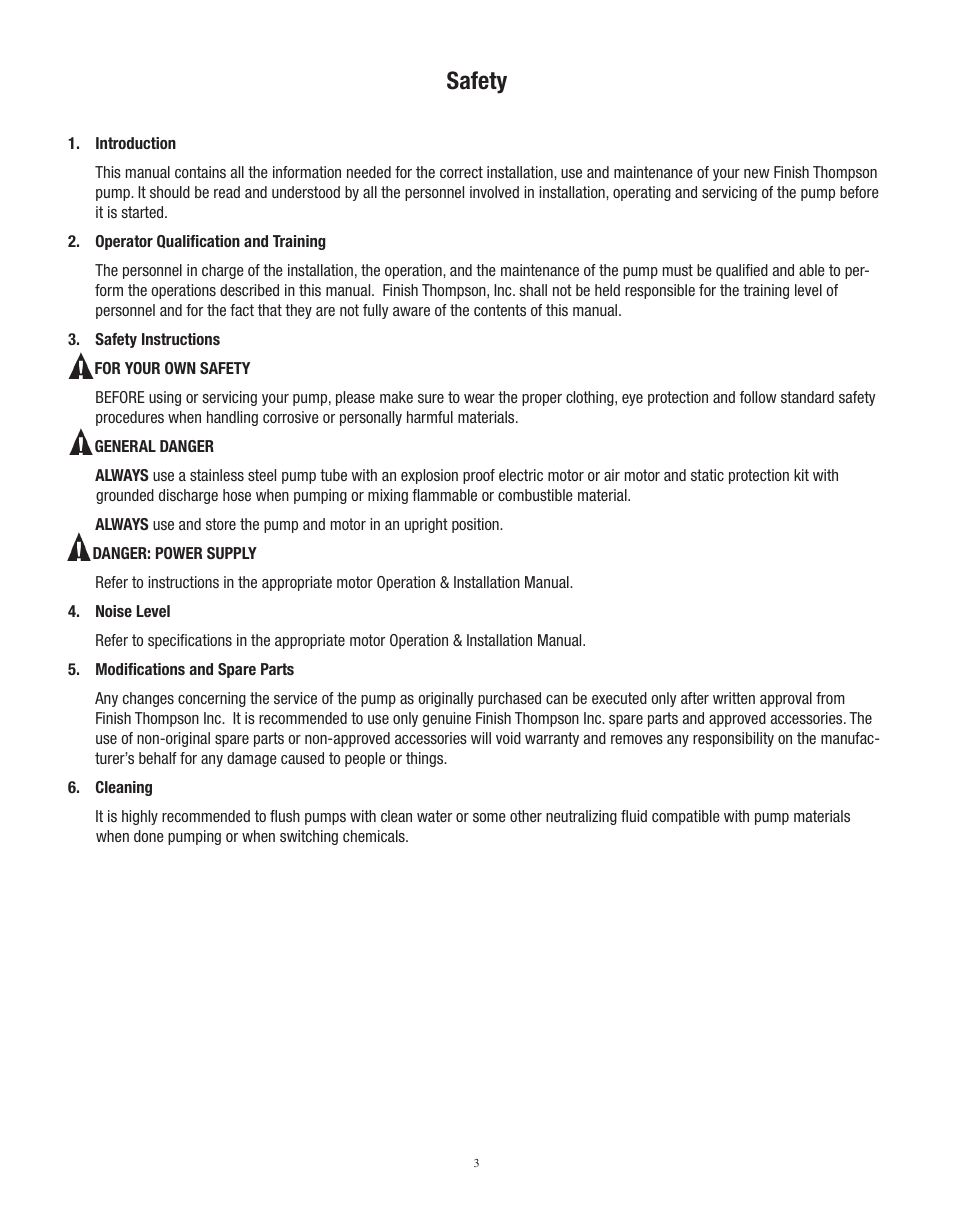 Safety

1. Introduction

This manual contains all the information needed for the correct installation, use and maintenance of your new Finish Thompson pump. It should be read and understood by all the personnel involved in installation, operating and servicing of the pump before it is started.

2. Operator Qualification and Training

The personnel in charge of the installation, the operation, and the maintenance of the pump must be qualified and able to perform the operations described in this manual. Finish Thompson, Inc. shall not be held responsible for the training level of personnel and for the fact that they are not fully aware of the contents of this manual.

3. Safety Instructions

FOR YOUR OWN SAFETY

BEFORE using or servicing your pump, please make sure to wear the proper clothing, eye protection and follow standard safety procedures when handling corrosive or personally harmful materials.

GENERAL DANGER

ALWAYS use a stainless steel pump tube with an explosion proof electric motor or air motor and static protection kit with grounded discharge hose when pumping or mixing flammable or combustible material.

ALWAYS use and store the pump and motor in an upright position.

DANGER: POWER SUPPLY

Refer to instructions in the appropriate motor Operation & Installation Manual.

4. Noise Level

Refer to specifications in the appropriate motor Operation & Installation Manual.

5. Modifications and Spare Parts

Any changes concerning the service of the pump as originally purchased can be executed only after written approval from Finish Thompson Inc. It is recommended to use only genuine Finish Thompson Inc. spare parts and approved accessories. The use of non-original spare parts or non-approved accessories will void warranty and removes any responsibility on the manufacturer's behalf for any damage caused to people or things.

6. Cleaning

It is highly recommended to flush pumps with clean water or some other neutralizing fluid compatible with pump materials when done pumping or when switching chemicals.

3